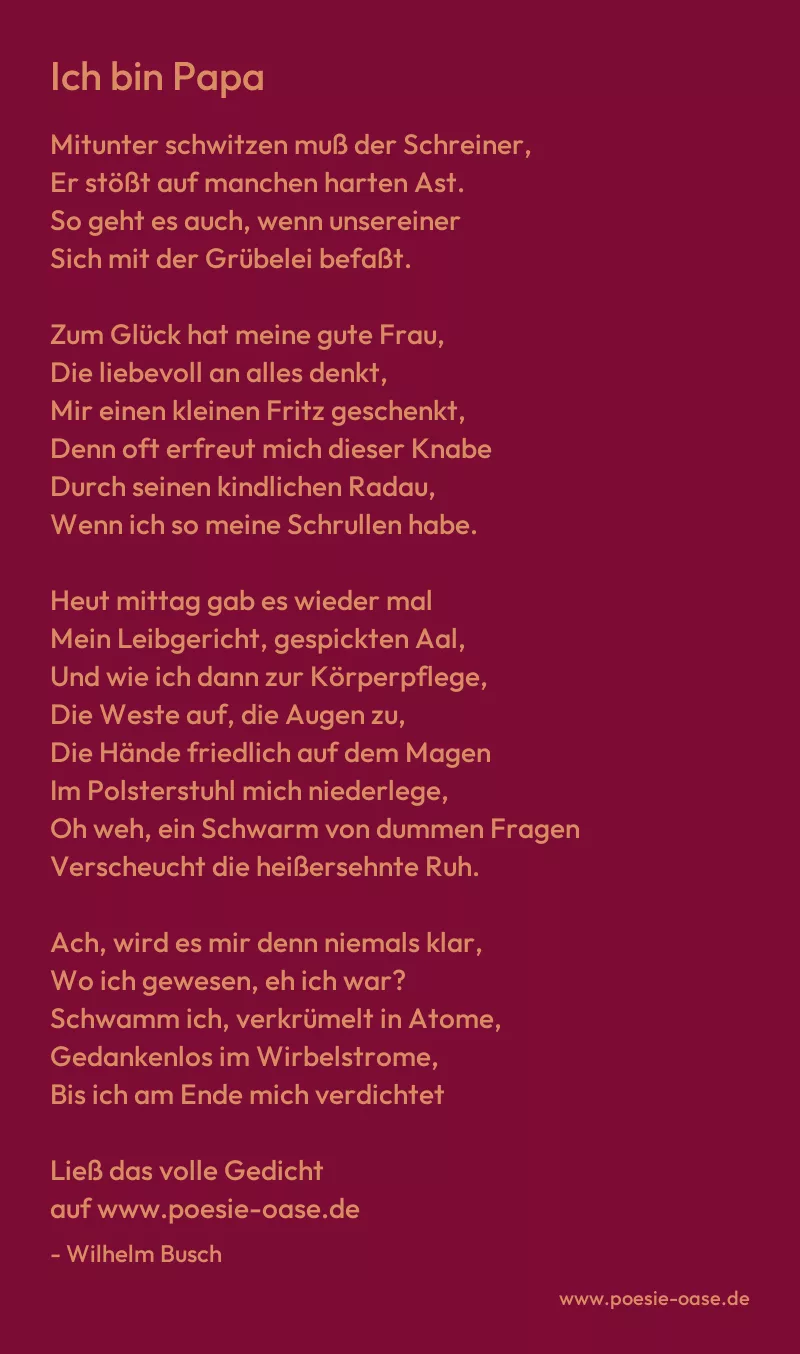 Ich bin Papa

Mitunter schwitzen muß der Schreiner,
Er stößt auf manchen harten Ast.
So geht es auch, wenn unsereiner
Sich mit der Grübelei befaßt.

Zum Glück hat meine gute Frau,
Die liebevoll an alles denkt,
Mir einen kleinen Fritz geschenkt,
Denn oft erfreut mich dieser Knabe
Durch seinen kindlichen Radau,
Wenn ich so meine Schrullen habe.

Heut mittag gab es wieder mal
Mein Leibgericht, gespickten Aal,
Und wie ich dann zur Körperpflege,
Die Weste auf, die Augen zu,
Die Hände friedlich auf dem Magen
Im Polsterstuhl mich niederlege,
Oh weh, ein Schwarm von dummen Fragen
Verscheucht die heißersehnte Ruh.

Ach, wird es mir denn niemals klar,
Wo ich gewesen, eh ich war?
Schwamm ich, verkrümelt in Atome,
Gedankenlos im Wirbelstrome,
Bis ich am Ende mich verdichtet

Ließ das volle Gedicht
auf www.poesie-oase.de

- Wilhelm Busch

www.poesie-oase.de